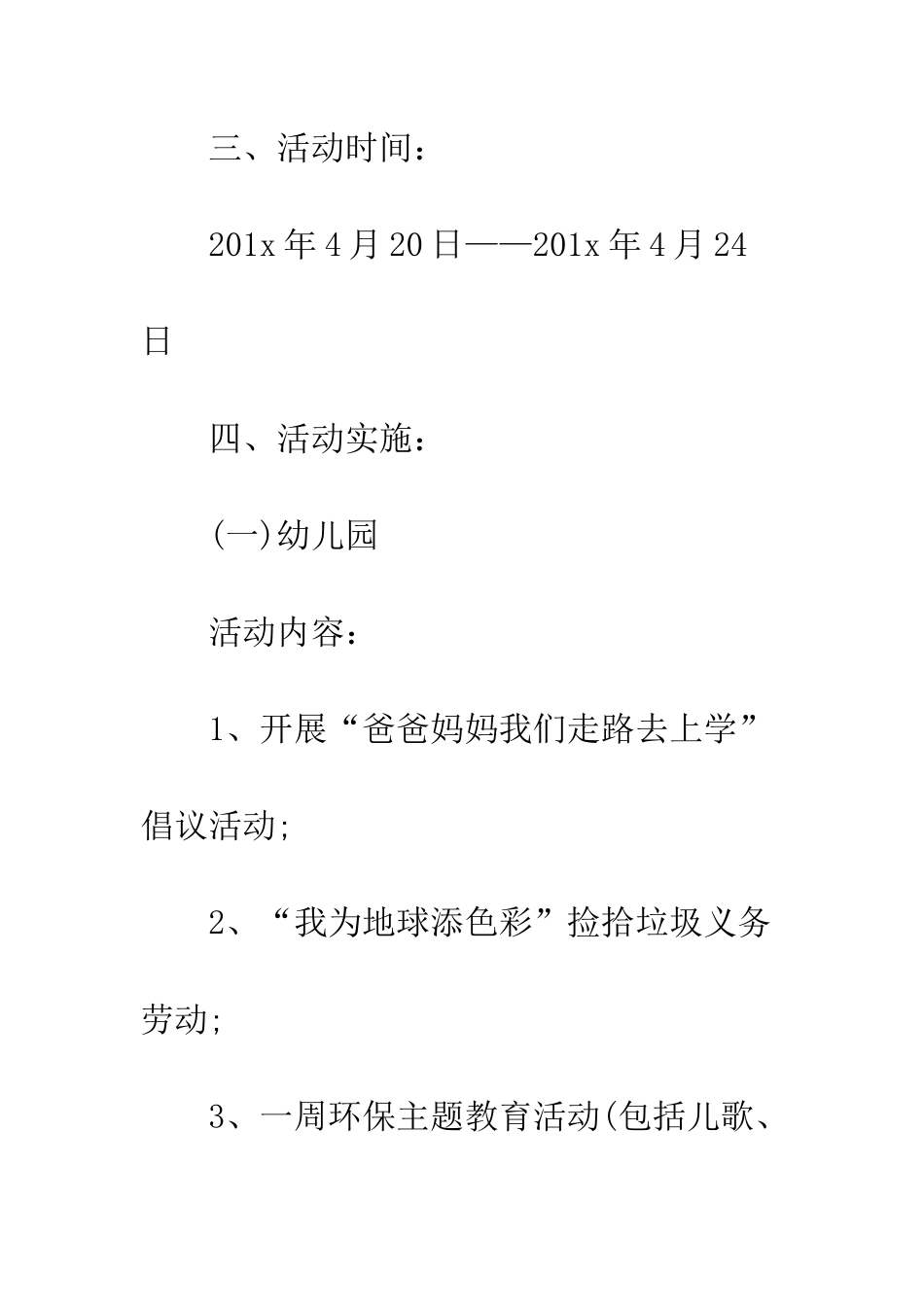 三、活动时间：

201x 年 4 月 20 日——201x 年 4 月 24 日

四、活动实施：

(一)幼儿园

活动内容：

1、开展“爸爸妈妈我们走路去上学”倡议活动;

2、“我为地球添色彩”捡拾垃圾义务劳动;

3、一周环保主题教育活动(包括儿歌、